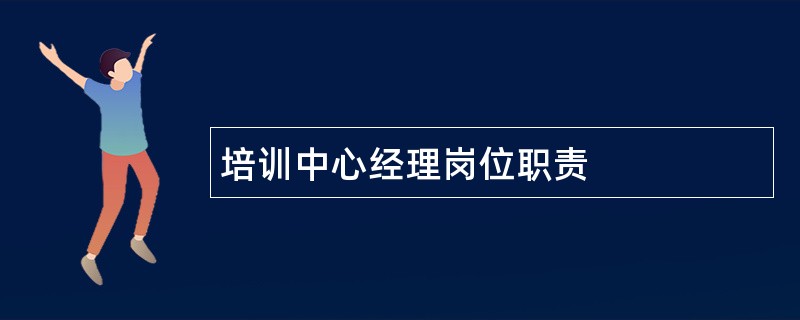 培训中心经理岗位职责